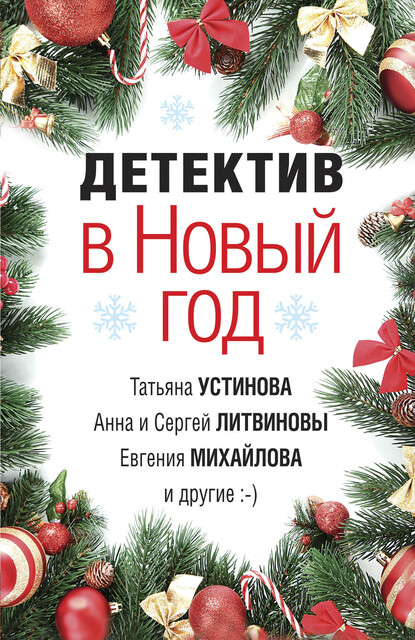 ДЕТЕКТИВ
в Новый
год

Татьяна УСТИНОВА
Анна и Сергей ЛИТВИНОВЫ
Евгения МИХАЙЛОВА
и другие :-)